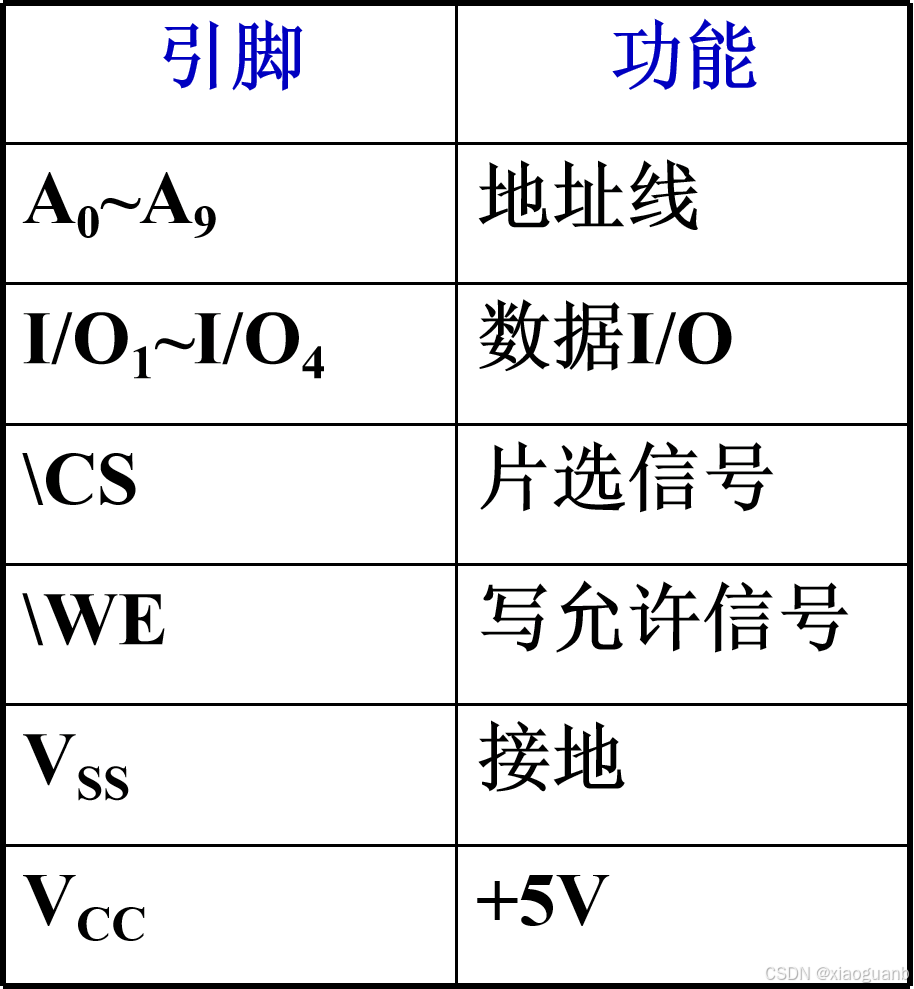 | 引脚 | 功能 |
|---|---|
| $A_0$~$A_9$ | 地址线 |
| $I/O_1$~$I/O_4$ | 数据I/O |
| \CS | 片选信号 |
| \WE | 写允许信号 |
| $V_{SS}$ | 接地 |
| $V_{CC}$ | +5V |

CSDN @xiaoguanb